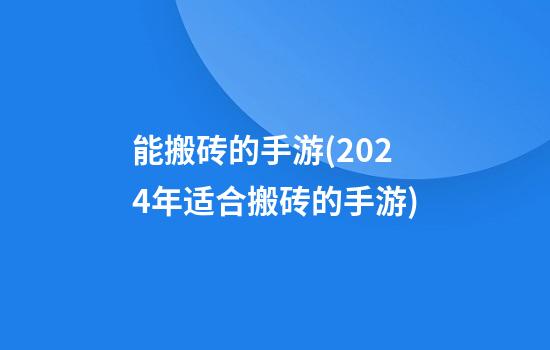 能搬砖的手游(2024年适合搬砖的手游)